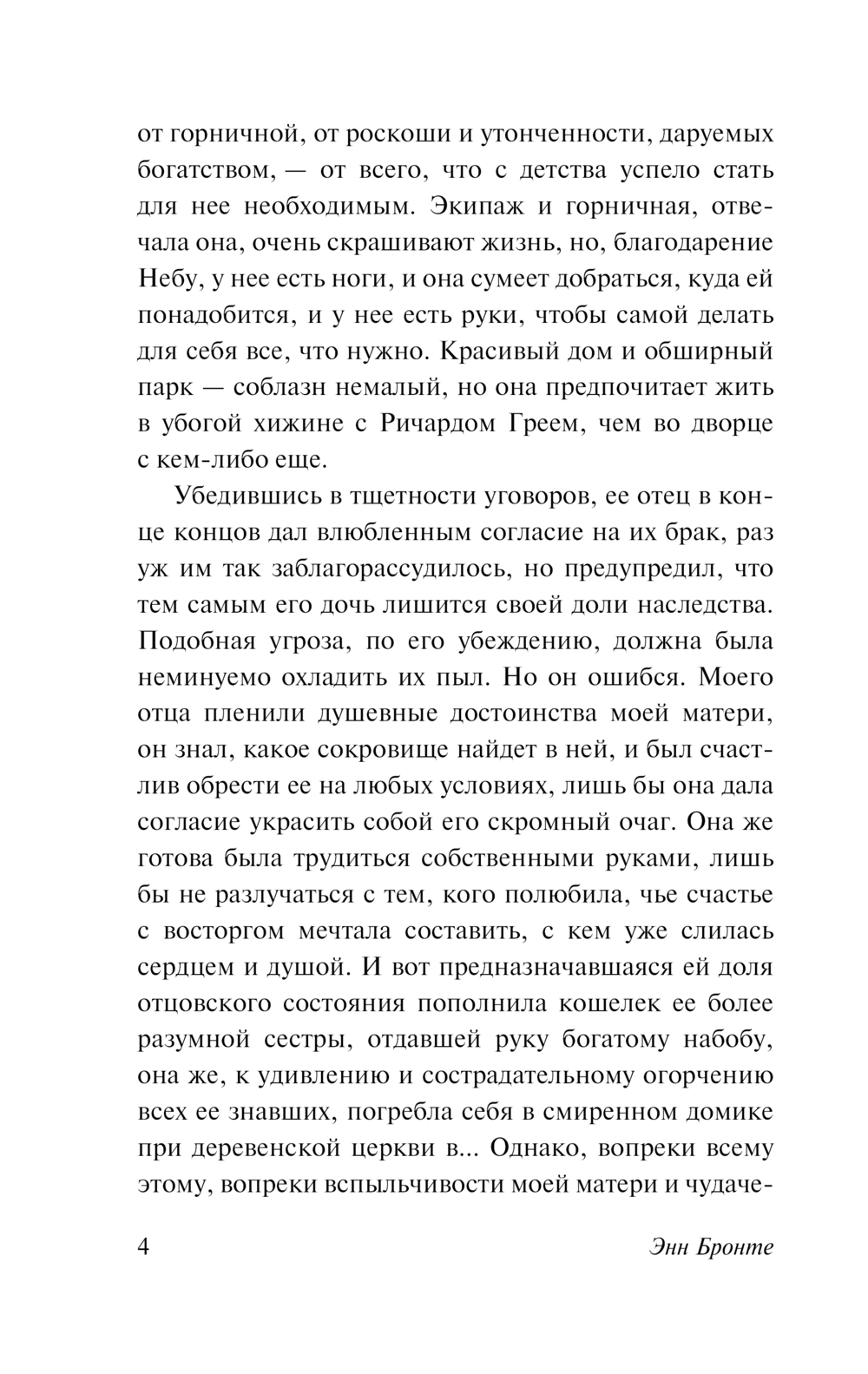 от горничной, от роскоши и утонченности, даруемых богатством, — от всего, что с детства успело стать для нее необходимым. Экипаж и горничная, отвечала она, очень скрашивают жизнь, но, благодарение Небу, у нее есть ноги, и она сумеет добраться, куда ей понадобится, и у нее есть руки, чтобы самой делать для себя все, что нужно. Красивый дом и обширный парк — соблазн немалый, но она предпочитает жить в убогой хижине с Ричардом Греем, чем во дворце с кем-либо еще.

Убедившись в тщетности уговоров, ее отец в конце концов дал влюбленным согласие на их брак, раз уж им так заблагорассудилось, но предупредил, что тем самым его дочь лишится своей доли наследства. Подобная угроза, по его убеждению, должна была неминуемо охладить их пыл. Но он ошибся. Моего отца пленили душевные достоинства моей матери, он знал, какое сокровище найдет в ней, и был счастлив обрести ее на любых условиях, лишь бы она дала согласие украсить собой его скромный очаг. Она же готова была трудиться собственными руками, лишь бы не разлучаться с тем, кого полюбила, чье счастье с восторгом мечтала составить, с кем уже слилась сердцем и душой. И вот предназначавшаяся ей доля отцовского состояния пополнила кошелек ее более разумной сестры, отдавшей руку богатому набобу, она же, к удивлению и сострадательному огорчению всех ее знавших, погребла себя в смиренном домике при деревенской церкви в... Однако, вопреки всему этому, вопреки вспыльчивости моей матери и чудаче-

4 Энн Бронте